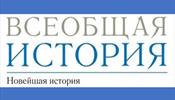 ВСЕОБЩАЯ
ИСТОРИЯ
Новейшая история